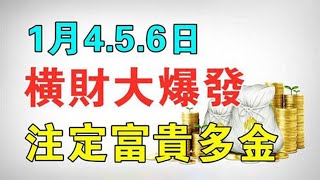 1月4.5.6日
橫財大爆發
注定富貴多金